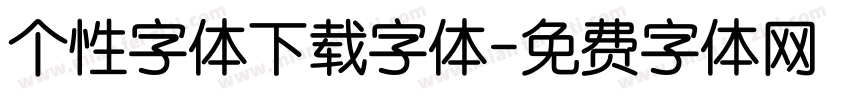 个性字体下载字体-免费字体网